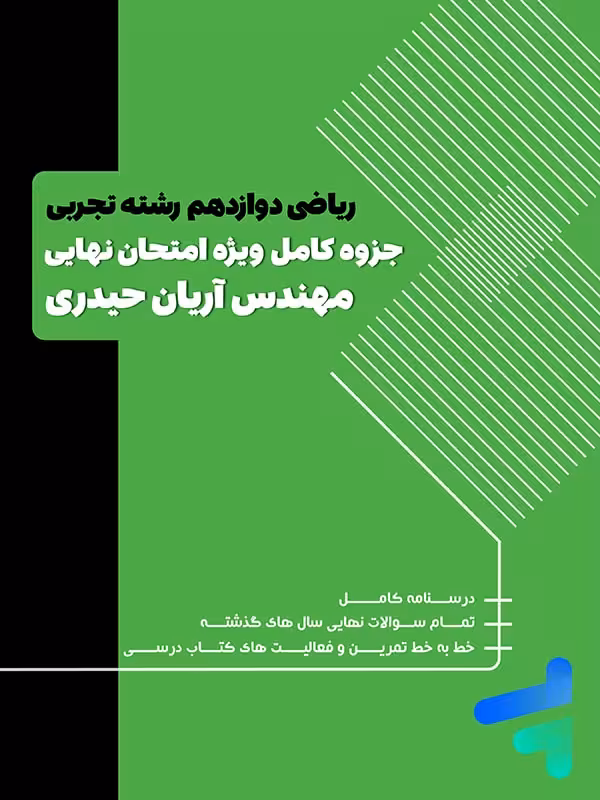 ریاضی دوازدهم رشته تجربی
جزوه کامل ویژه امتحان نهایی
مهندس آریان حیدری

درسنامه کامل
تمام سوالات نهایی سال های گذشته
خط به خط تمرین و فعالیت های کتاب درسی